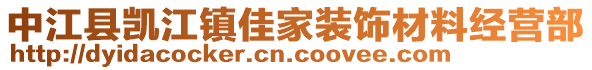 中江县凯江镇佳家装饰材料经营部
http://dyidacocker.cn.coovee.com